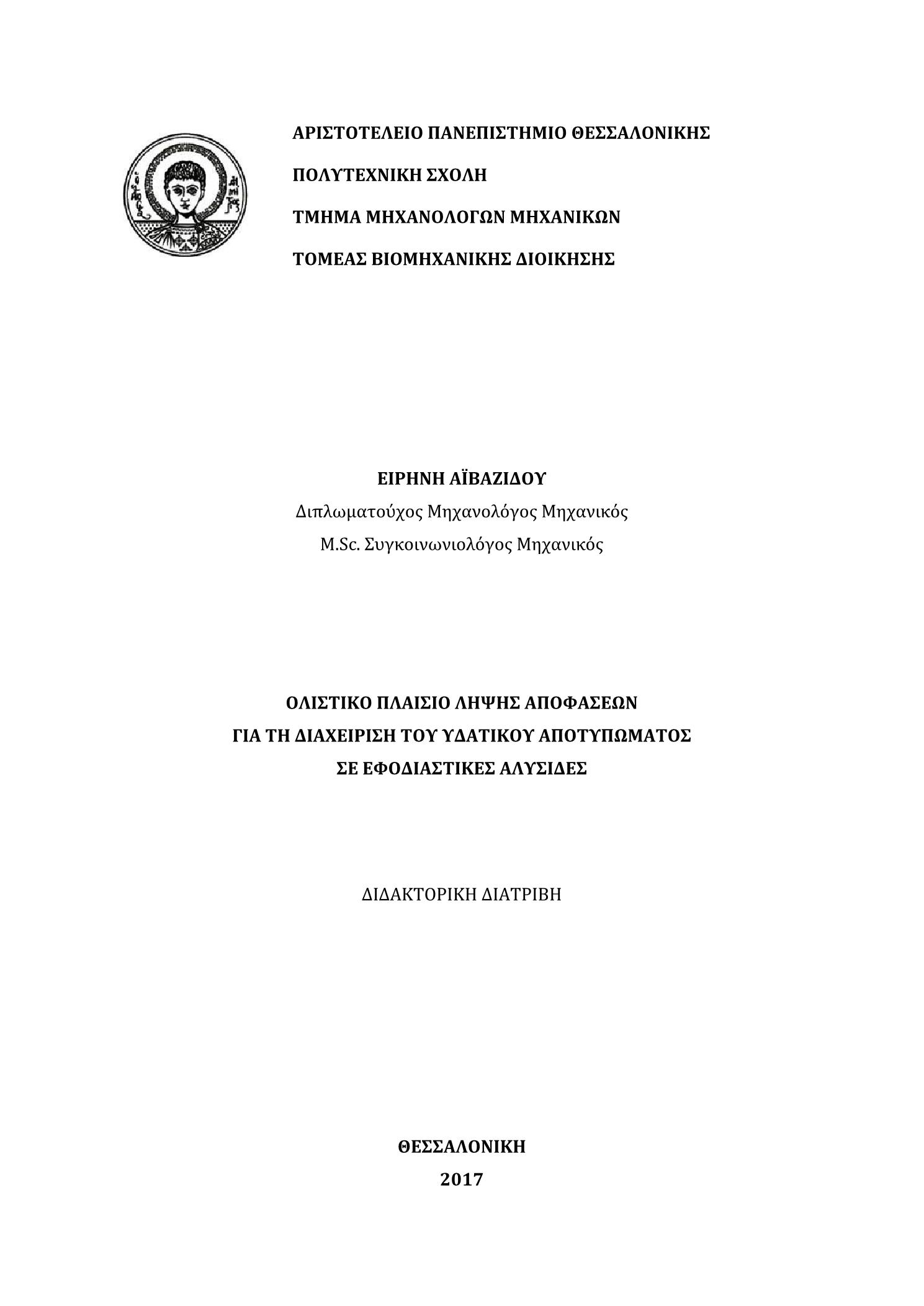 ΑΡΙΣΤΟΤΕΛΕΙΟ ΠΑΝΕΠΙΣΤΗΜΙΟ ΘΕΣΣΑΛΟΝΙΚΗΣ

ΠΟΛΥΤΕΧΝΙΚΗ ΣΧΟΛΗ

ΤΜΗΜΑ ΜΗΧΑΝΟΛΟΓΩΝ ΜΗΧΑΝΙΚΩΝ

ΤΟΜΕΑΣ ΒΙΟΜΗΧΑΝΙΚΗΣ ΔΙΟΙΚΗΣΗΣ

ΕΙΡΗΝΗ ΑΪΒΑΖΙΔΟΥ

Διπλωματούχος Μηχανολόγος Μηχανικός

M.Sc. Συγκοινωνιολόγος Μηχανικός

ΟΛΙΣΤΙΚΟ ΠΛΑΙΣΙΟ ΛΗΨΗΣ ΑΠΟΦΑΣΕΩΝ
ΓΙΑ ΤΗ ΔΙΑΧΕΙΡΙΣΗ ΤΟΥ ΥΔΑΤΙΚΟΥ ΑΠΟΤΥΠΩΜΑΤΟΣ
ΣΕ ΕΦΟΔΙΑΣΤΙΚΕΣ ΑΛΥΣΙΔΕΣ

ΔΙΔΑΚΤΟΡΙΚΗ ΔΙΑΤΡΙΒΗ

ΘΕΣΣΑΛΟΝΙΚΗ
2017